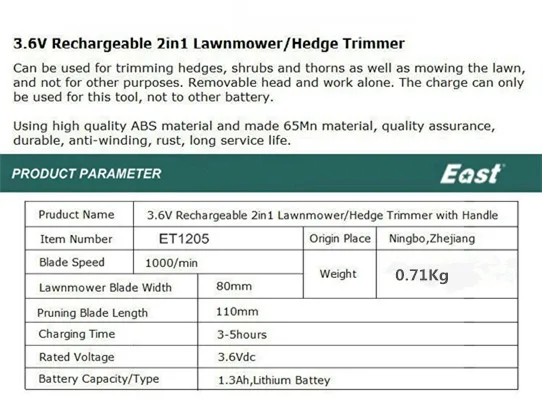 3.6V Rechargeable 2in1 Lawnmower/Hedge Trimmer

Can be used for trimming hedges, shrubs and thorns as well as mowing the lawn, and not for other purposes. Removable head and work alone. The charge can only be used for this tool, not to other battery.

Using high quality ABS material and made 65Mn material, quality assurance, durable, anti-winding, rust, long service life.

PRODUCT PARAMETER

East

| Pruduct Name | 3.6V Rechargeable 2in1 Lawnmower/Hedge Trimmer with Handle | | |
|---|---|---|---|
| Item Number | ET1205 | Origin Place | Ningbo,Zhejiang |
| Blade Speed | 1000/min | Weight | 0.71Kg |
| Lawnmower Blade Width | 80mm | | |
| Pruning Blade Length | 110mm | | |
| Charging Time | 3-5hours | | |
| Rated Voltage | 3.6Vdc | | |
| Battery Capacity/Type | 1.3Ah,Lithium Battey | | |